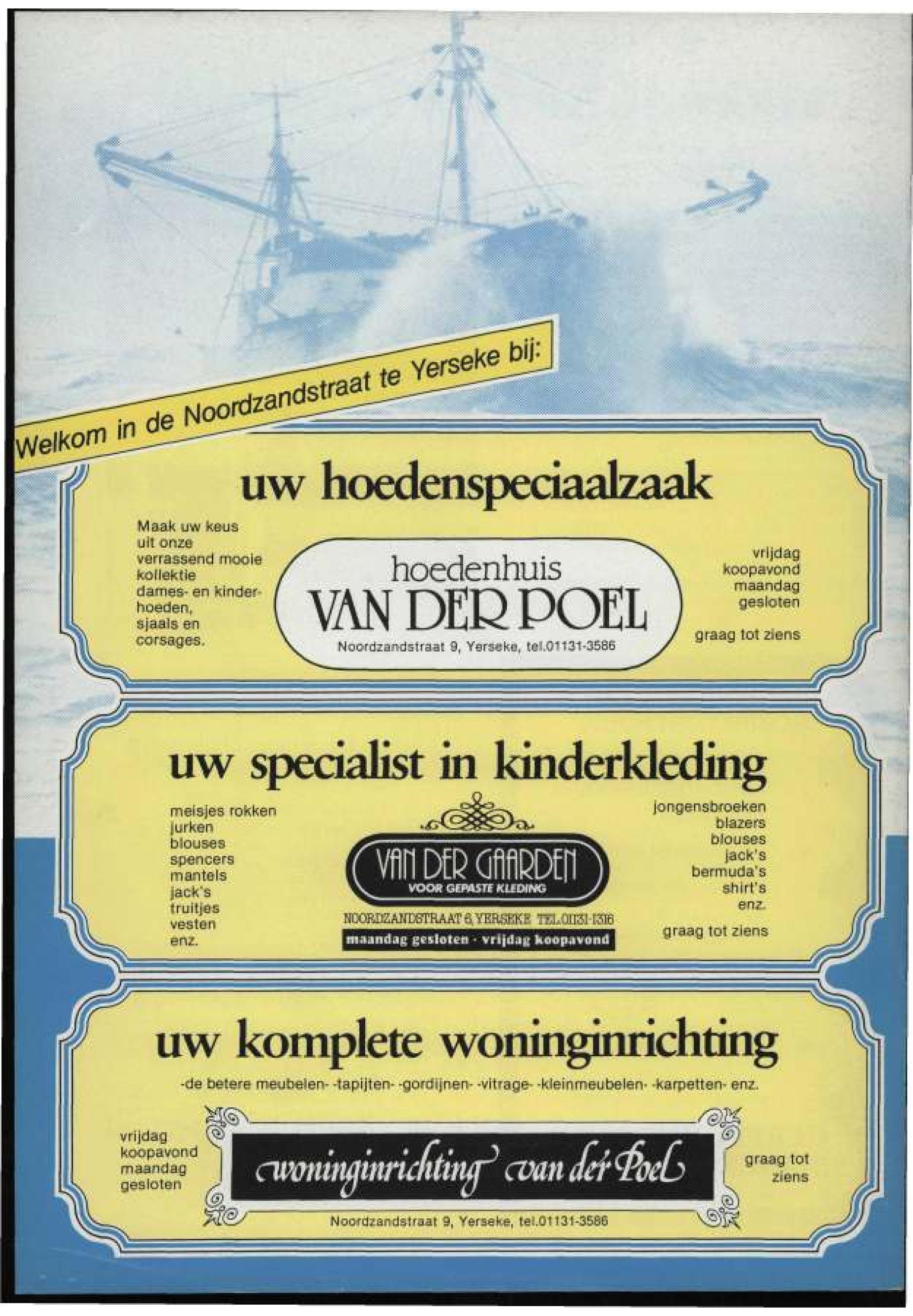 Welkom in de Noordzandstraat te Yerseke bij:

uw hoedenspeciaalzaak

Maak uw keus uit onze verrassend mooie kollektie dames- en kinderhoeden, sjaals en corsages.

hoedenhuis
VAN DER POEL
Noordzandstraat 9, Yerseke, tel.01131-3586

vrijdag
koopavond
maandag
gesloten

graag tot ziens

uw specialist in kinderkleding

meisjes rokken
jurken
blouses
spencers
mantels
jack's
truitjes
vesten
enz.

VAN DER GAARDEN
VOOR GEPASTE KLEDING
NOORDZANDSTRAAT 6, YERSEKE TEL.01131-1316
maandag gesloten - vrijdag koopavond

jongensbroeken
blazers
blouses
jack's
bermuda's
shirt's
enz.

graag tot ziens

uw komplete woninginrichting

-de betere meubelen- -tapijten- -gordijnen- -vitrage- -kleinmeubelen- -karpetten- enz.

vrijdag
koopavond
maandag
gesloten

woninginrichting van der Poel

graag tot
ziens

Noordzandstraat 9, Yerseke, tel.01131-3586